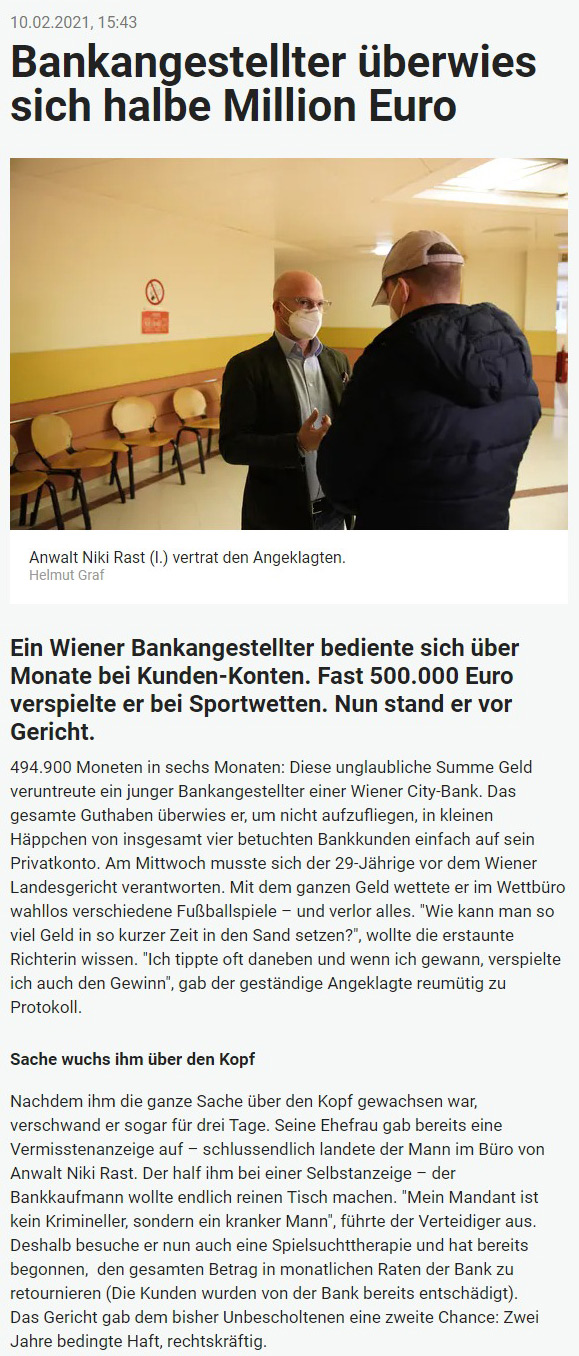 10.02.2021, 15:43

Bankangestellter überwies sich halbe Million Euro

Anwalt Niki Rast (l.) vertrat den Angeklagten.
Helmut Graf

Ein Wiener Bankangestellter bediente sich über Monate bei Kunden-Konten. Fast 500.000 Euro verspielte er bei Sportwetten. Nun stand er vor Gericht.

494.900 Moneten in sechs Monaten: Diese unglaubliche Summe Geld veruntreute ein junger Bankangestellter einer Wiener City-Bank. Das gesamte Guthaben überwies er, um nicht aufzufliegen, in kleinen Häppchen von insgesamt vier betuchten Bankkunden einfach auf sein Privatkonto. Am Mittwoch musste sich der 29-Jährige vor dem Wiener Landesgericht verantworten. Mit dem ganzen Geld wettete er im Wettbüro wahllos verschiedene Fußballspiele – und verlor alles. "Wie kann man so viel Geld in so kurzer Zeit in den Sand setzen?", wollte die erstaunte Richterin wissen. "Ich tippte oft daneben und wenn ich gewann, verspielte ich auch den Gewinn", gab der geständige Angeklagte reumütig zu Protokoll.

Sache wuchs ihm über den Kopf

Nachdem ihm die ganze Sache über den Kopf gewachsen war, verschwand er sogar für drei Tage. Seine Ehefrau gab bereits eine Vermisstenanzeige auf – schlussendlich landete der Mann im Büro von Anwalt Niki Rast. Der half ihm bei einer Selbstanzeige – der Bankkaufmann wollte endlich reinen Tisch machen. "Mein Mandant ist kein Krimineller, sondern ein kranker Mann", führte der Verteidiger aus. Deshalb besuche er nun auch eine Spielsuchttherapie und hat bereits begonnen, den gesamten Betrag in monatlichen Raten der Bank zu retournieren (Die Kunden wurden von der Bank bereits entschädigt). Das Gericht gab dem bisher Unbescholtenen eine zweite Chance: Zwei Jahre bedingte Haft, rechtskräftig.